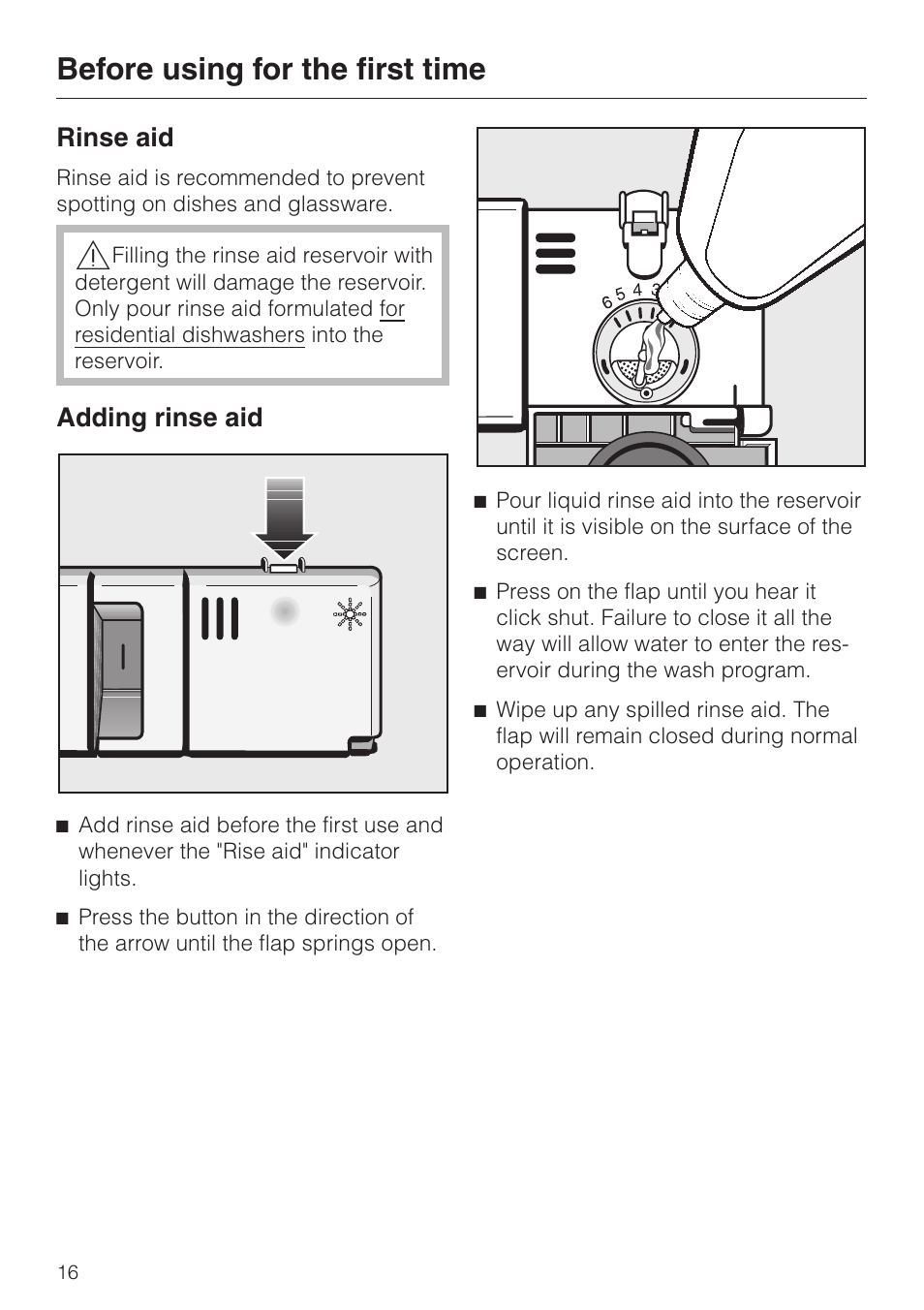 Before using for the first time

Rinse aid

Rinse aid is recommended to prevent spotting on dishes and glassware.

Filling the rinse aid reservoir with detergent will damage the reservoir. Only pour rinse aid formulated for residential dishwashers into the reservoir.

Adding rinse aid

■ Add rinse aid before the first use and whenever the "Rise aid" indicator lights.

■ Press the button in the direction of the arrow until the flap springs open.

6 5 4 3

■ Pour liquid rinse aid into the reservoir until it is visible on the surface of the screen.

■ Press on the flap until you hear it click shut. Failure to close it all the way will allow water to enter the reservoir during the wash program.

■ Wipe up any spilled rinse aid. The flap will remain closed during normal operation.

16